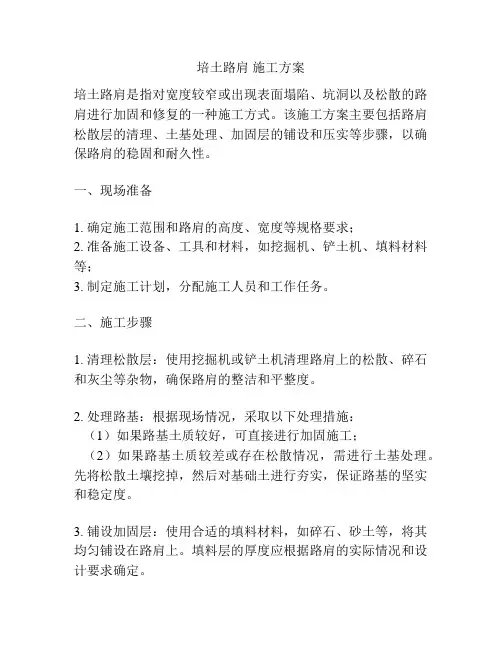 培土路肩 施工方案

培土路肩是指对宽度较窄或出现表面塌陷、坑洞以及松散的路肩进行加固和修复的一种施工方式。该施工方案主要包括路肩松散层的清理、土基处理、加固层的铺设和压实等步骤，以确保路肩的稳固和耐久性。

一、现场准备

1. 确定施工范围和路肩的高度、宽度等规格要求；
2. 准备施工设备、工具和材料，如挖掘机、铲土机、填料材料等；
3. 制定施工计划，分配施工人员和工作任务。

二、施工步骤

1. 清理松散层：使用挖掘机或铲土机清理路肩上的松散、碎石和灰尘等杂物，确保路肩的整洁和平整度。

2. 处理路基：根据现场情况，采取以下处理措施：
（1）如果路基土质较好，可直接进行加固施工；
（2）如果路基土质较差或存在松散情况，需进行土基处理。先将松散土壤挖掉，然后对基础土进行夯实，保证路基的坚实和稳定度。

3. 铺设加固层：使用合适的填料材料，如碎石、砂土等，将其均匀铺设在路肩上。填料层的厚度应根据路肩的实际情况和设计要求确定。